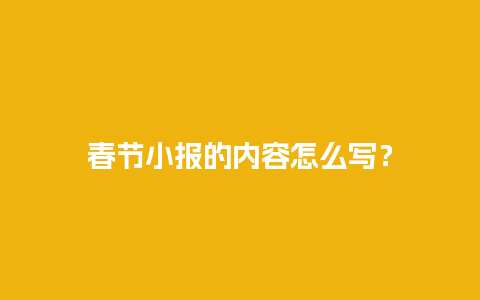 春节小报的内容怎么写？